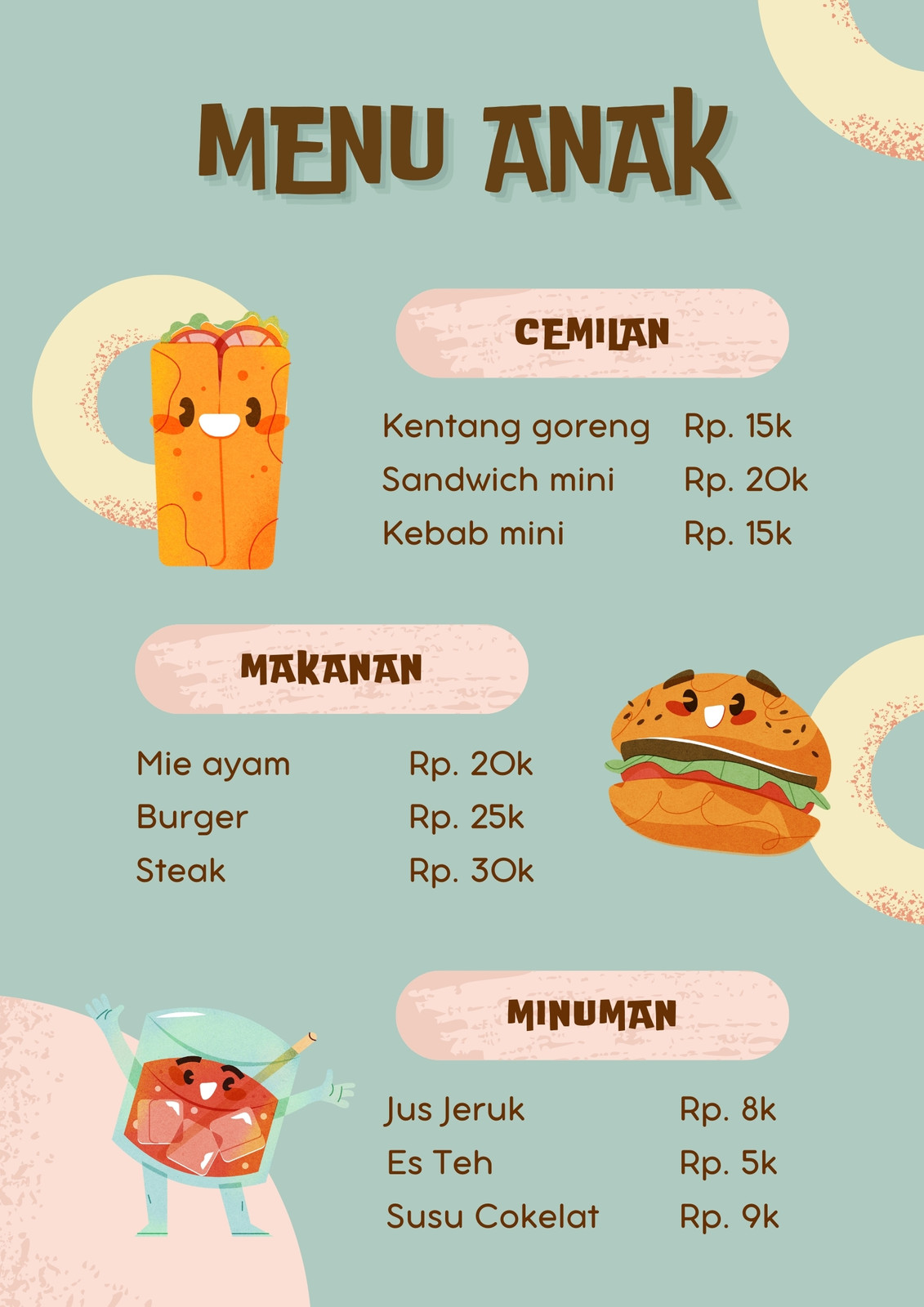 MENU ANAK

CEMILAN

Kentang goreng Rp. 15k
Sandwich mini Rp. 20k
Kebab mini Rp. 15k

MAKANAN

Mie ayam Rp. 20k
Burger Rp. 25k
Steak Rp. 30k

MINUMAN

Jus Jeruk Rp. 8k
Es Teh Rp. 5k
Susu Cokelat Rp. 9k